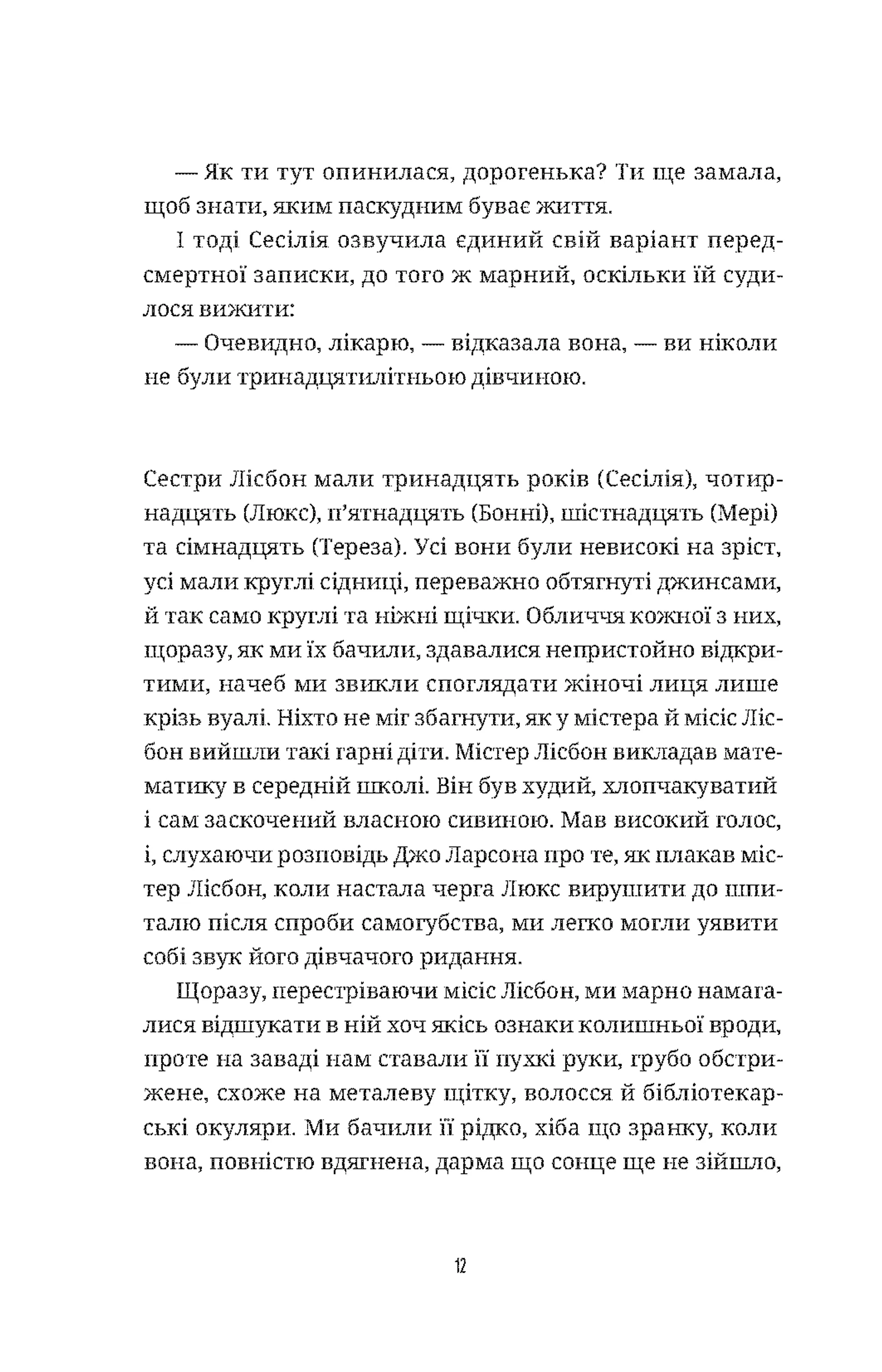 — Як ти тут опинилася, дорогенька? Ти ще замала, щоб знати, яким паскудним буває життя.

І тоді Сесілія озвучила єдиний свій варіант передсмертної записки, до того ж марний, оскільки їй судилося вижити:

— Очевидно, лікарю, — відказала вона, — ви ніколи не були тринадцятилітньою дівчиною.

Сестри Лісбон мали тринадцять років (Сесілія), чотирнадцять (Люкс), п'ятнадцять (Бонні), шістнадцять (Мері) та сімнадцять (Тереза). Усі вони були невисокі на зріст, усі мали круглі сідниці, переважно обтягнуті джинсами, й так само круглі та ніжні щічки. Обличчя кожної з них, щоразу, як ми їх бачили, здавалися непристойно відкритими, начеб ми звикли споглядати жіночі лиця лише крізь вуалі. Ніхто не міг збагнути, як у містера й місіс Лісбон вийшли такі гарні діти. Містер Лісбон викладав математику в середній школі. Він був худий, хлопчакуватий і сам заскочений власною сивиною. Мав високий голос, і, слухаючи розповідь Джо Ларсона про те, як плакав містер Лісбон, коли настала черга Люкс вирушити до шпиталю після спроби самогубства, ми легко могли уявити собі звук його дівчачого ридання.

Щоразу, перестріваючи місіс Лісбон, ми марно намагалися відшукати в ній хоч якісь ознаки колишньої вроди, проте на заваді нам ставали її пухкі руки, грубо обстрижене, схоже на металеву щітку, волосся й бібліотекарські окуляри. Ми бачили її рідко, хіба що зранку, коли вона, повністю вдягнена, дарма що сонце ще не зійшло,

12